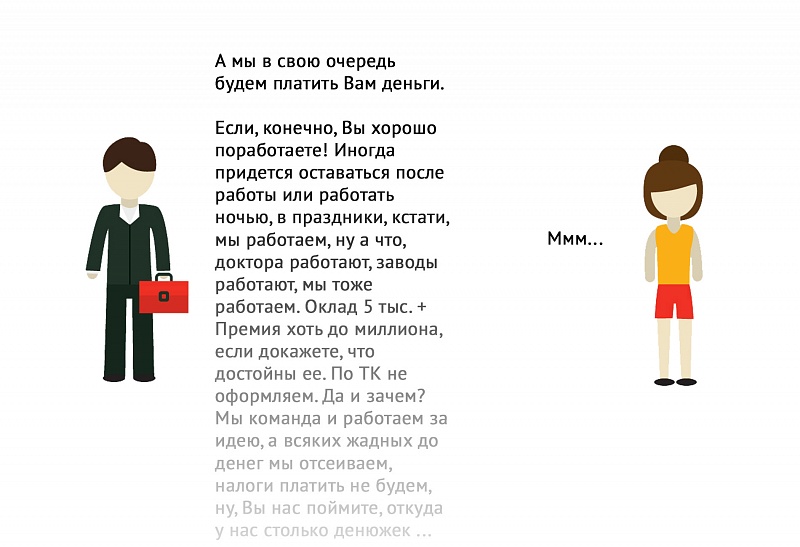 А мы в свою очередь будем платить Вам деньги.

Если, конечно, Вы хорошо поработаете! Иногда придется оставаться после работы или работать ночью, в праздники, кстати, мы работаем, ну а что, доктора работают, заводы работают, мы тоже работаем. Оклад 5 тыс. + Премия хоть до миллиона, если докажете, что достойны ее. По ТК не оформляем. Да и зачем? Мы команда и работаем за идею, а всяких жадных до денег мы отсеиваем, налоги платить не будем, ну, Вы нас поймите, откуда у нас столько денюжек ...

Ммм...